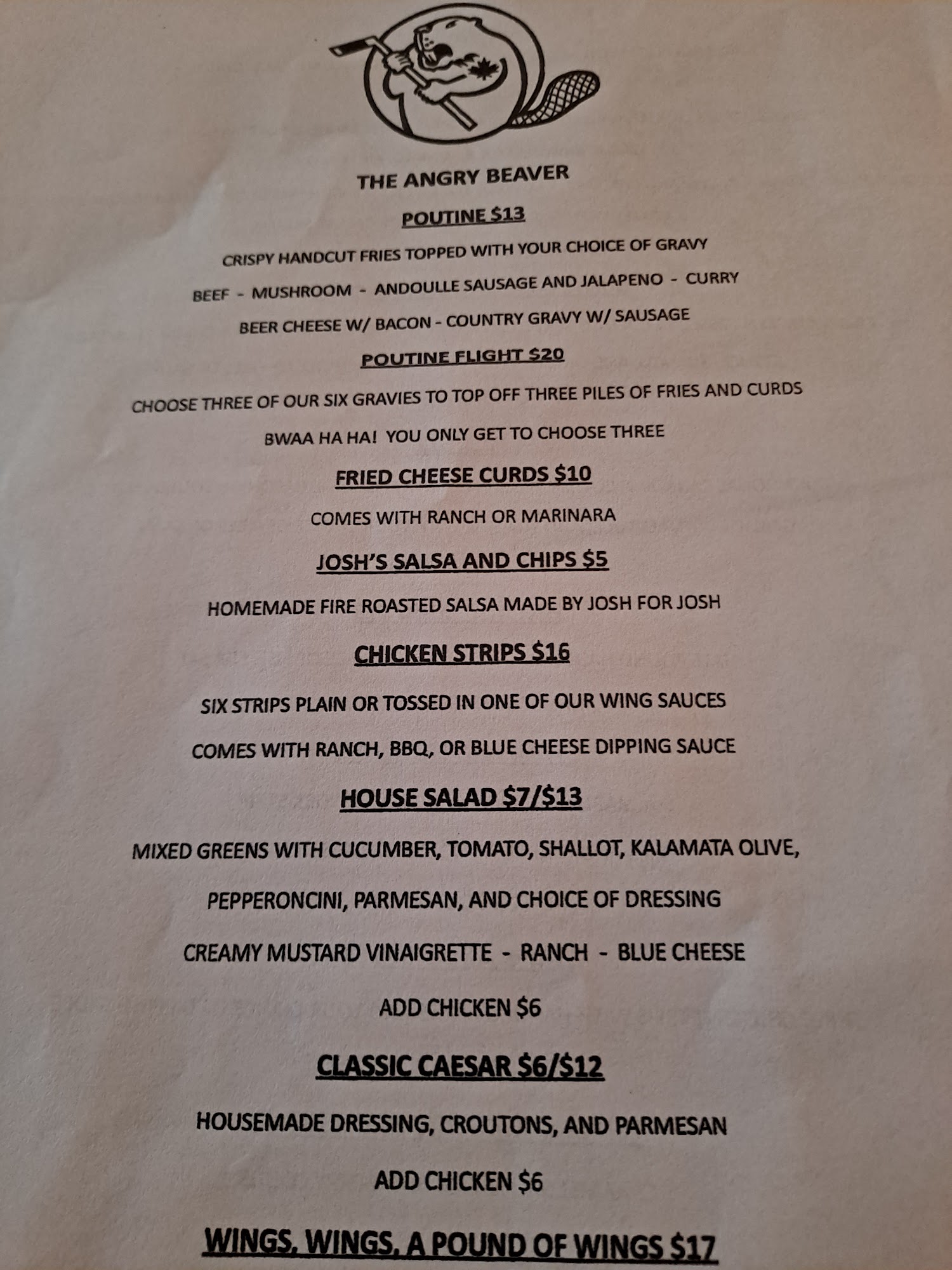 THE ANGRY BEAVER

POUTINE $13

CRISPY HANDCUT FRIES TOPPED WITH YOUR CHOICE OF GRAVY

BEEF - MUSHROOM - ANDOULLE SAUSAGE AND JALAPENO - CURRY

BEER CHEESE W/ BACON - COUNTRY GRAVY W/ SAUSAGE

POUTINE FLIGHT $20

CHOOSE THREE OF OUR SIX GRAVIES TO TOP OFF THREE PILES OF FRIES AND CURDS

BWAA HA HA! YOU ONLY GET TO CHOOSE THREE

FRIED CHEESE CURDS $10

COMES WITH RANCH OR MARINARA

JOSH'S SALSA AND CHIPS $5

HOMEMADE FIRE ROASTED SALSA MADE BY JOSH FOR JOSH

CHICKEN STRIPS $16

SIX STRIPS PLAIN OR TOSSED IN ONE OF OUR WING SAUCES

COMES WITH RANCH, BBQ, OR BLUE CHEESE DIPPING SAUCE

HOUSE SALAD $7/$13

MIXED GREENS WITH CUCUMBER, TOMATO, SHALLOT, KALAMATA OLIVE,

PEPPERONCINI, PARMESAN, AND CHOICE OF DRESSING

CREAMY MUSTARD VINAIGRETTE - RANCH - BLUE CHEESE

ADD CHICKEN $6

CLASSIC CAESAR $6/$12

HOUSEMADE DRESSING, CROUTONS, AND PARMESAN

ADD CHICKEN $6

WINGS, WINGS, A POUND OF WINGS $17